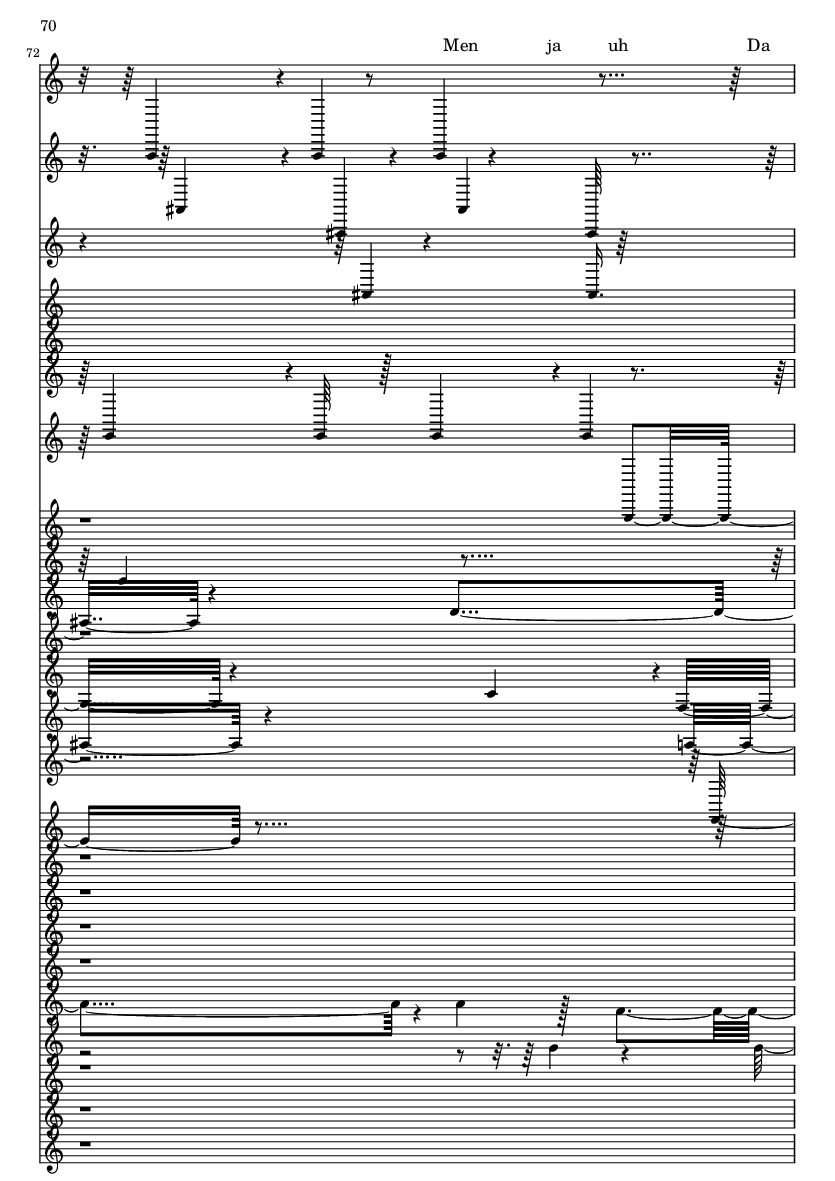 70

72

Men ja uh Da